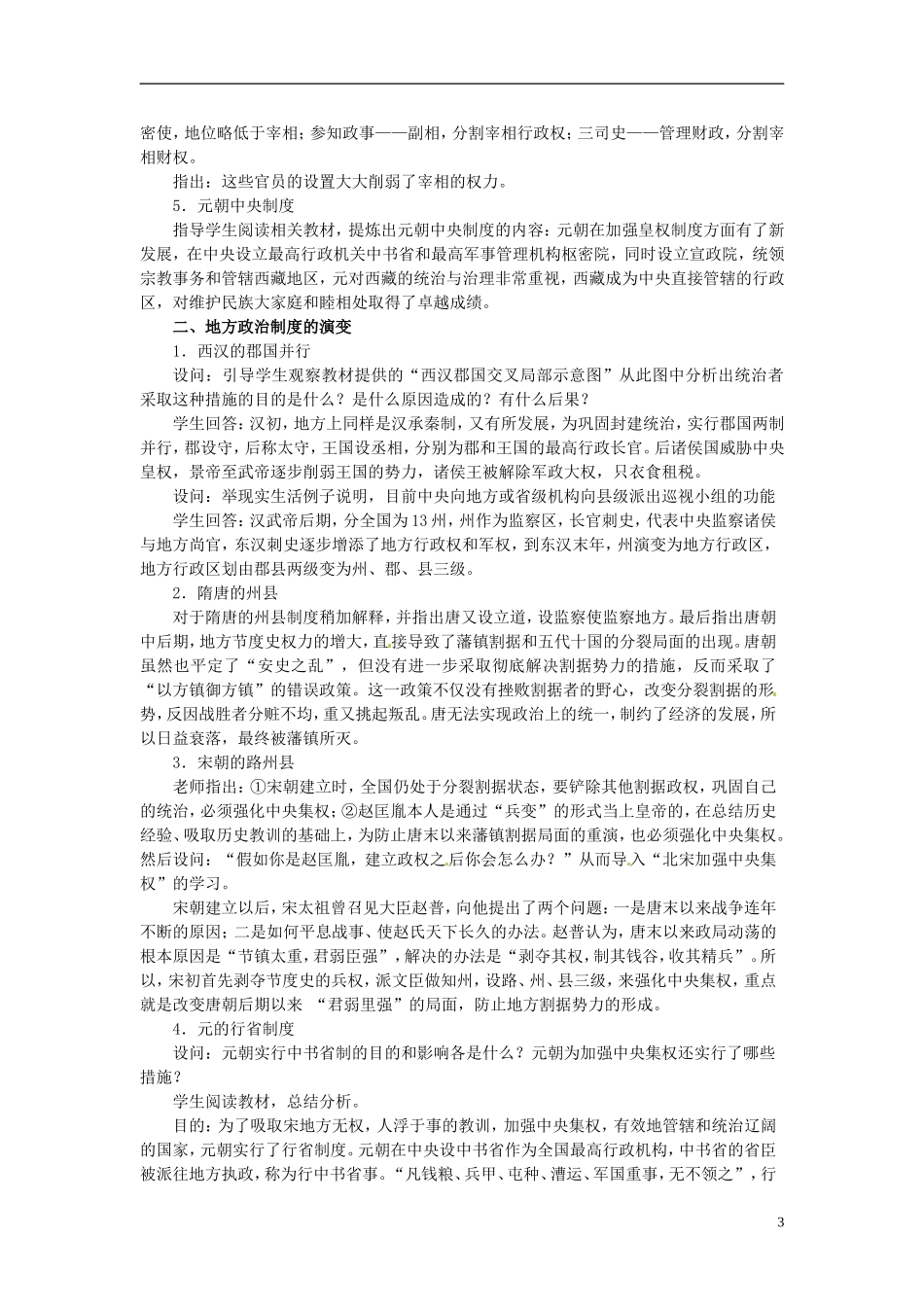 密使，地位略低于宰相；参知政事——副相，分割宰相行政权；三司史——管理财政，分割宰相财权。

指出：这些官员的设置大大削弱了宰相的权力。

5．元朝中央制度

指导学生阅读相关教材，提炼出元朝中央制度的内容：元朝在加强皇权制度方面有了新发展，在中央设立最高行政机关中书省和最高军事管理机构枢密院，同时设立宣政院，统领宗教事务和管辖西藏地区，元对西藏的统治与治理非常重视，西藏成为中央直接管辖的行政区，对维护民族大家庭和睦相处取得了卓越成绩。

二、地方政治制度的演变

1．西汉的郡国并行

设问：引导学生观察教材提供的“西汉郡国交叉局部示意图”从此图中分析出统治者采取这种措施的目的是什么？是什么原因造成的？有什么后果？

学生回答：汉初，地方上同样是汉承秦制，又有所发展，为巩固封建统治，实行郡国两制并行，郡设守，后称太守，王国设丞相，分别为郡和王国的最高行政长官。后诸侯国威胁中央皇权，景帝至武帝逐步削弱王国的势力，诸侯王被解除军政大权，只衣食租税。

设问：举现实生活例子说明，目前中央向地方或省级机构向县级派出巡视小组的功能

学生回答：汉武帝后期，分全国为13州，州作为监察区，长官刺史，代表中央监察诸侯与地方尚官，东汉刺史逐步增添了地方行政权和军权，到东汉末年，州演变为地方行政区，地方行政区划由郡县两级变为州、郡、县三级。

2．隋唐的州县

对于隋唐的州县制度稍加解释，并指出唐又设立道，设监察使监察地方。最后指出唐朝中后期，地方节度史权力的增大，直接导致了藩镇割据和五代十国的分裂局面的出现。唐朝虽然也平定了“安史之乱”，但没有进一步采取彻底解决割据势力的措施，反而采取了“以方镇御方镇”的错误政策。这一政策不仅没有挫败割据者的野心，改变分裂割据的形势，反因战胜者分赃不均，重又挑起叛乱。唐无法实现政治上的统一，制约了经济的发展，所以日益衰落，最终被藩镇所灭。

3．宋朝的路州县

老师指出：①宋朝建立时，全国仍处于分裂割据状态，要铲除其他割据政权，巩固自己的统治，必须强化中央集权；②赵匡胤本人是通过“兵变”的形式当上皇帝的，在总结历史经验、吸取历史教训的基础上，为防止唐末以来藩镇割据局面的重演，也必须强化中央集权。然后设问：“假如你是赵匡胤，建立政权之后你会怎么办？”从而导入“北宋加强中央集权”的学习。

宋朝建立以后，宋太祖曾召见大臣赵普，向他提出了两个问题：一是唐末以来战争连年不断的原因；二是如何平息战事、使赵氏天下长久的办法。赵普认为，唐末以来政局动荡的根本原因是“节镇太重，君弱臣强”，解决的办法是“剥夺其权，制其钱谷，收其精兵”。所以，宋初首先剥夺节度史的兵权，派文臣做知州，设路、州、县三级，来强化中央集权，重点就是改变唐朝后期以来 “君弱里强”的局面，防止地方割据势力的形成。

4．元的行省制度

设问：元朝实行中书省制的目的和影响各是什么？元朝为加强中央集权还实行了哪些措施？

学生阅读教材，总结分析。

目的：为了吸取宋地方无权，人浮于事的教训，加强中央集权，有效地管辖和统治辽阔的国家，元朝实行了行省制度。元朝在中央设中书省作为全国最高行政机构，中书省的省臣被派往地方执政，称为行中书省事。“凡钱粮、兵甲、屯种、漕运、军国重事，无不领之”，行

3